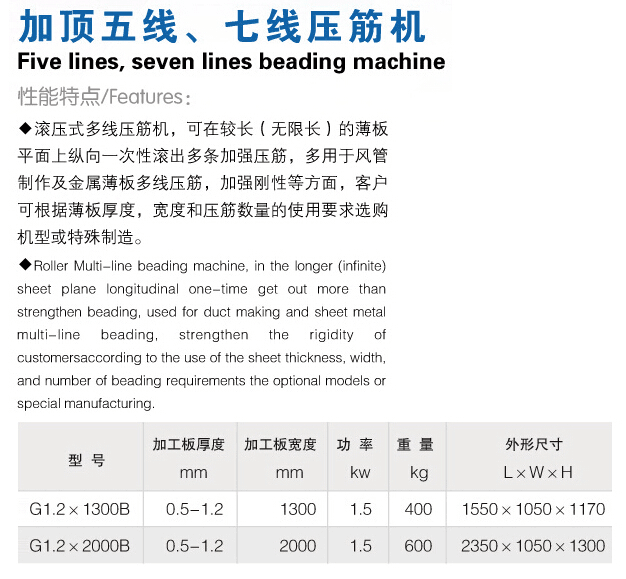 加顶五线、七线压筋机
Five lines, seven lines beading machine

性能特点/Features:

◆滚压式多线压筋机，可在较长（无限长）的薄板平面上纵向一次性滚出多条加强压筋，多用于风管制作及金属薄板多线压筋，加强刚性等方面，客户可根据薄板厚度，宽度和压筋数量的使用要求选购机型或特殊制造。

◆Roller Multi-line beading machine, in the longer (infinite) sheet plane longitudinal one-time get out more than strengthen beading, used for duct making and sheet metal multi-line beading, strengthen the rigidity of customersaccording to the use of the sheet thickness, width, and number of beading requirements the optional models or special manufacturing.

| 型 号 | 加工板厚度 mm | 加工板宽度 mm | 功 率 kw | 重 量 kg | 外形尺寸 L×W×H |
|---|---|---|---|---|---|
| G1.2×1300B | 0.5-1.2 | 1300 | 1.5 | 400 | 1550×1050×1170 |
| G1.2×2000B | 0.5-1.2 | 2000 | 1.5 | 600 | 2350×1050×1300 |